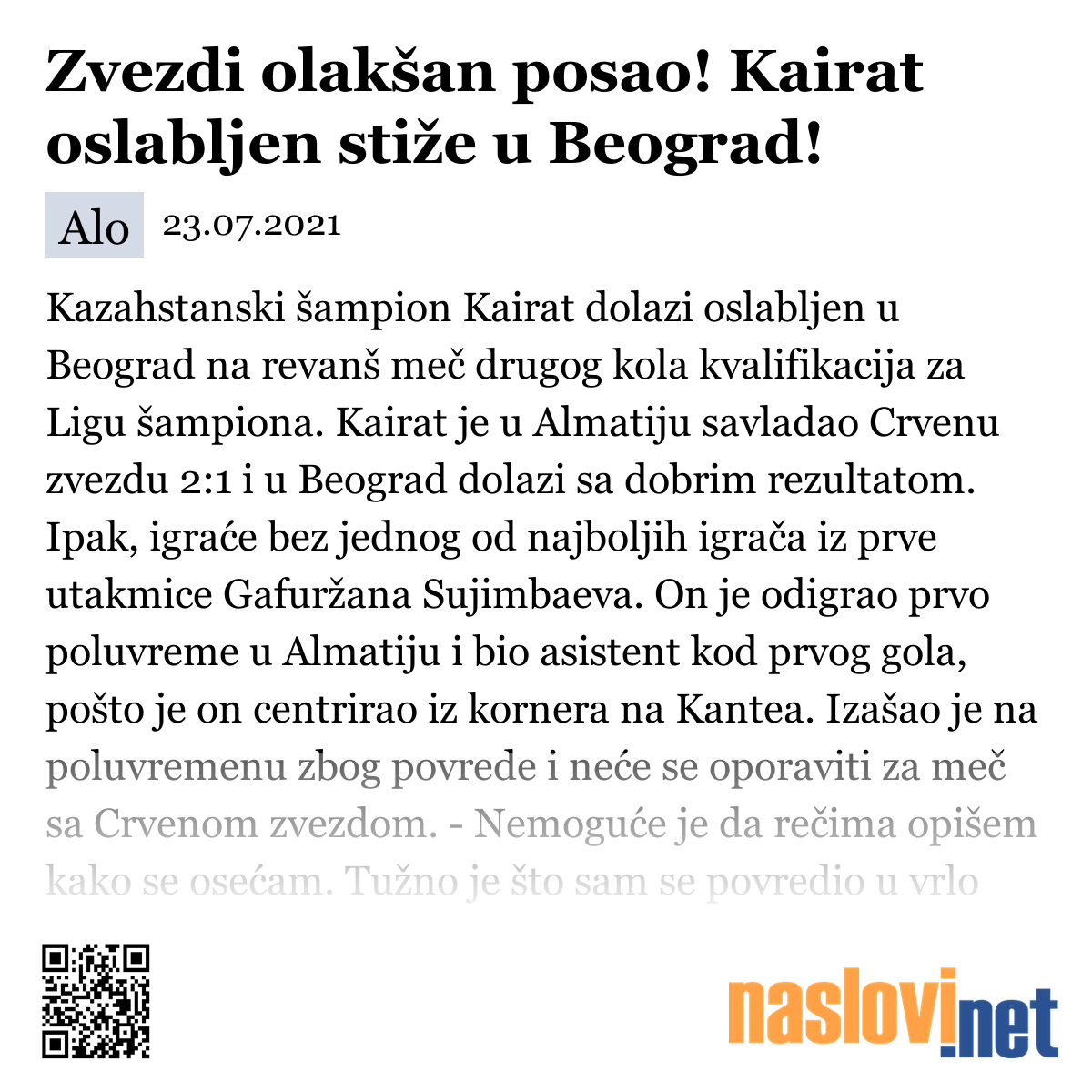 Zvezdi olakšan posao! Kairat oslabljen stiže u Beograd!

Alo 23.07.2021

Kazahstanski šampion Kairat dolazi oslabljen u Beograd na revanš meč drugog kola kvalifikacija za Ligu šampiona. Kairat je u Almatiju savladao Crvenu zvezdu 2:1 i u Beograd dolazi sa dobrim rezultatom. Ipak, igraće bez jednog od najboljih igrača iz prve utakmice Gafuržana Sujimbaeva. On je odigrao prvo poluvreme u Almatiju i bio asistent kod prvog gola, pošto je on centrirao iz kornera na Kantea. Izašao je na poluvremenu zbog povrede i neće se oporaviti za meč sa Crvenom zvezdom. - Nemoguće je da rečima opišem kako se osećam. Tužno je što sam se povredio u vrlo

naslovi.net